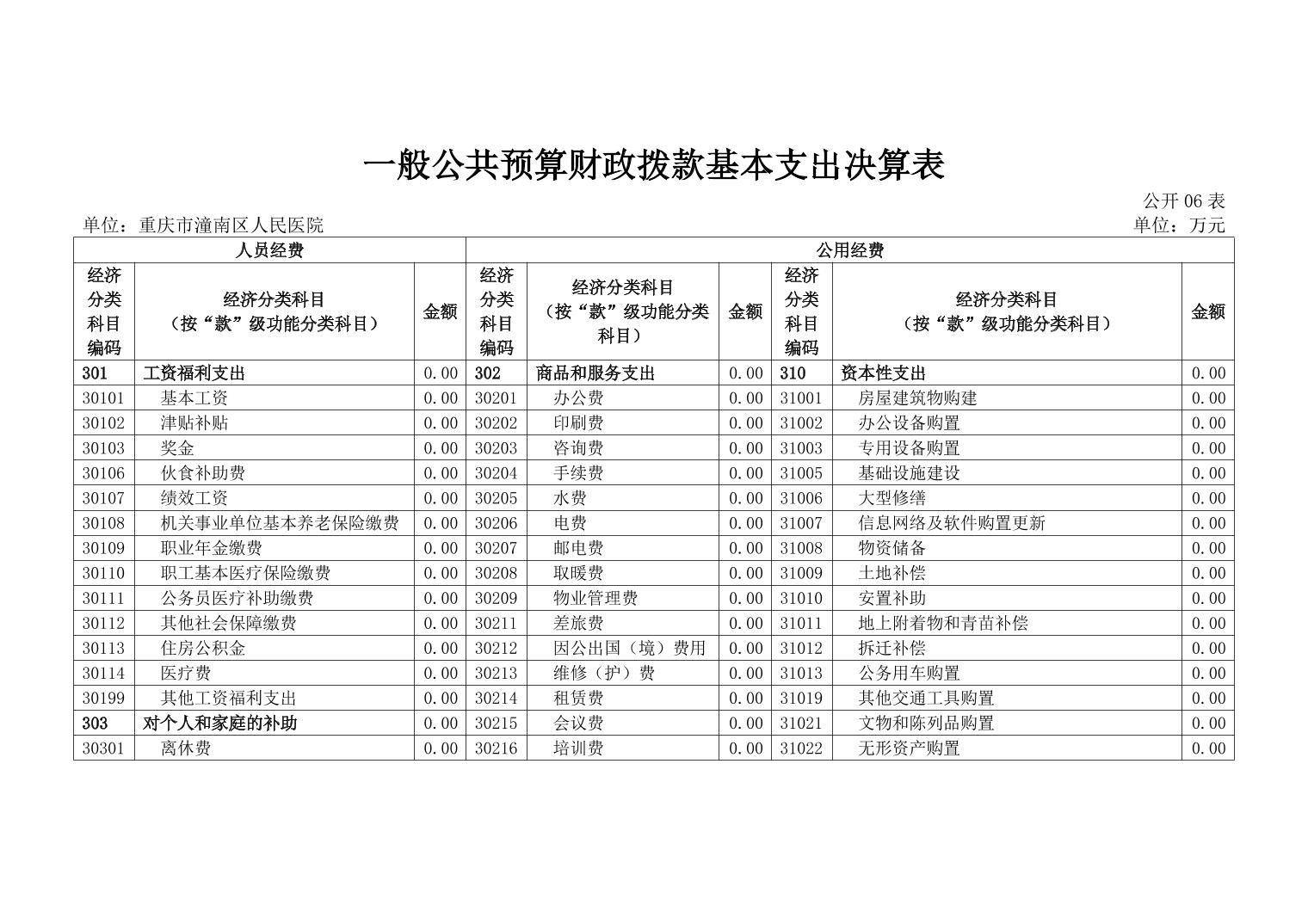 一般公共预算财政拨款基本支出决算表

公开 06 表

单位：重庆市潼南区人民医院

单位：万元

| 人员经费 | | | 公用经费 | | | | | |
|---|---|---|---|---|---|---|---|---|
| 经济分类科目编码 | 经济分类科目（按“款”级功能分类科目） | 金额 | 经济分类科目编码 | 经济分类科目（按“款”级功能分类科目） | 金额 | 经济分类科目编码 | 经济分类科目（按“款”级功能分类科目） | 金额 |
| 301 | 工资福利支出 | 0.00 | 302 | 商品和服务支出 | 0.00 | 310 | 资本性支出 | 0.00 |
| 30101 | 基本工资 | 0.00 | 30201 | 办公费 | 0.00 | 31001 | 房屋建筑物购建 | 0.00 |
| 30102 | 津贴补贴 | 0.00 | 30202 | 印刷费 | 0.00 | 31002 | 办公设备购置 | 0.00 |
| 30103 | 奖金 | 0.00 | 30203 | 咨询费 | 0.00 | 31003 | 专用设备购置 | 0.00 |
| 30106 | 伙食补助费 | 0.00 | 30204 | 手续费 | 0.00 | 31005 | 基础设施建设 | 0.00 |
| 30107 | 绩效工资 | 0.00 | 30205 | 水费 | 0.00 | 31006 | 大型修缮 | 0.00 |
| 30108 | 机关事业单位基本养老保险缴费 | 0.00 | 30206 | 电费 | 0.00 | 31007 | 信息网络及软件购置更新 | 0.00 |
| 30109 | 职业年金缴费 | 0.00 | 30207 | 邮电费 | 0.00 | 31008 | 物资储备 | 0.00 |
| 30110 | 职工基本医疗保险缴费 | 0.00 | 30208 | 取暖费 | 0.00 | 31009 | 土地补偿 | 0.00 |
| 30111 | 公务员医疗补助缴费 | 0.00 | 30209 | 物业管理费 | 0.00 | 31010 | 安置补助 | 0.00 |
| 30112 | 其他社会保障缴费 | 0.00 | 30211 | 差旅费 | 0.00 | 31011 | 地上附着物和青苗补偿 | 0.00 |
| 30113 | 住房公积金 | 0.00 | 30212 | 因公出国（境）费用 | 0.00 | 31012 | 拆迁补偿 | 0.00 |
| 30114 | 医疗费 | 0.00 | 30213 | 维修（护）费 | 0.00 | 31013 | 公务用车购置 | 0.00 |
| 30199 | 其他工资福利支出 | 0.00 | 30214 | 租赁费 | 0.00 | 31019 | 其他交通工具购置 | 0.00 |
| 303 | 对个人和家庭的补助 | 0.00 | 30215 | 会议费 | 0.00 | 31021 | 文物和陈列品购置 | 0.00 |
| 30301 | 离休费 | 0.00 | 30216 | 培训费 | 0.00 | 31022 | 无形资产购置 | 0.00 |